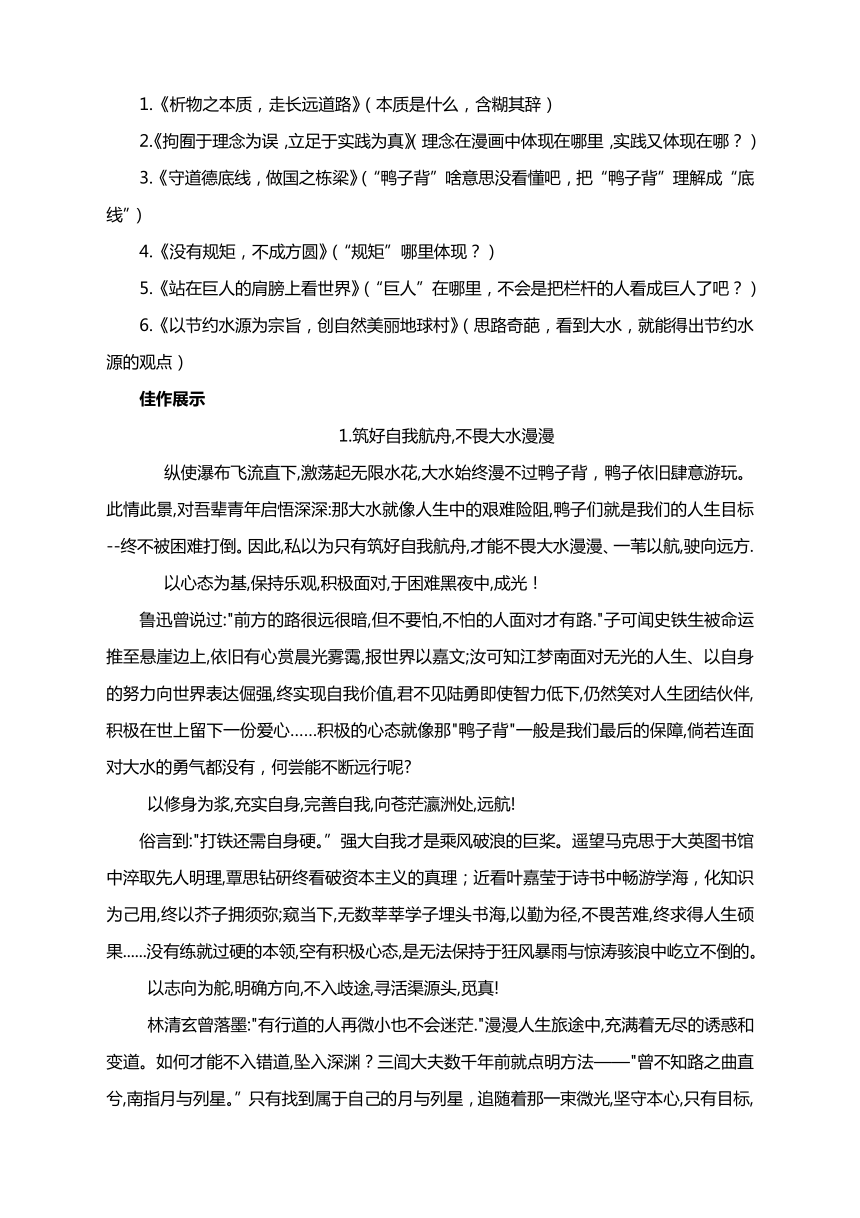 1.《析物之本质，走长远道路》(本质是什么，含糊其辞)

2.《拘囿于理念为误，立足于实践为真》(理念在漫画中体现在哪里，实践又体现在哪？)

3.《守道德底线，做国之栋梁》(“鸭子背”啥意思没看懂吧，把“鸭子背”理解成“底线”)

4.《没有规矩，不成方圆》(“规矩”哪里体现？)

5.《站在巨人的肩膀上看世界》(“巨人”在哪里，不会是把栏杆的人看成巨人了吧？)

6.《以节约水源为宗旨，创自然美丽地球村》(思路奇葩，看到大水，就能得出节约水源的观点)

佳作展示

1.筑好自我航舟,不畏大水漫漫

纵使瀑布飞流直下,激荡起无限水花,大水始终漫不过鸭子背，鸭子依旧肆意游玩。此情此景,对吾辈青年启悟深深:那大水就像人生中的艰难险阻,鸭子们就是我们的人生目标--终不被困难打倒。因此,私以为只有筑好自我航舟,才能不畏大水漫漫、一苇以航,驶向远方.

以心态为基,保持乐观,积极面对,于困难黑夜中,成光！

鲁迅曾说过:"前方的路很远很暗,但不要怕,不怕的人面对才有路."子可闻史铁生被命运推至悬崖边上,依旧有心赏晨光雾霭,报世界以嘉文;汝可知江梦南面对无光的人生、以自身的努力向世界表达倔强,终实现自我价值,君不见陆勇即使智力低下,仍然笑对人生团结伙伴,积极在世上留下一份爱心……积极的心态就像那"鸭子背"一般是我们最后的保障,倘若连面对大水的勇气都没有，何尝能不断远行呢?

以修身为浆,充实自身,完善自我,向苍茫瀛洲处,远航!

俗言到:"打铁还需自身硬。”强大自我才是乘风破浪的巨桨。遥望马克思于大英图书馆中淬取先人明理,覃思钻研终看破资本主义的真理；近看叶嘉莹于诗书中畅游学海，化知识为己用,终以芥子拥须弥;窥当下,无数莘莘学子埋头书海,以勤为径,不畏苦难,终求得人生硕果......没有练就过硬的本领,空有积极心态,是无法保持于狂风暴雨与惊涛骇浪中屹立不倒的。

以志向为舵,明确方向,不入歧途,寻活渠源头,觅真!

林清玄曾落墨:"有行道的人再微小也不会迷茫."漫漫人生旅途中,充满着无尽的诱惑和变道。如何才能不入错道,坠入深渊？三闾大夫数千年前就点明方法——"曾不知路之曲直兮,南指月与列星。”只有找到属于自己的月与列星，追随着那一束微光,坚守本心,只有目标,